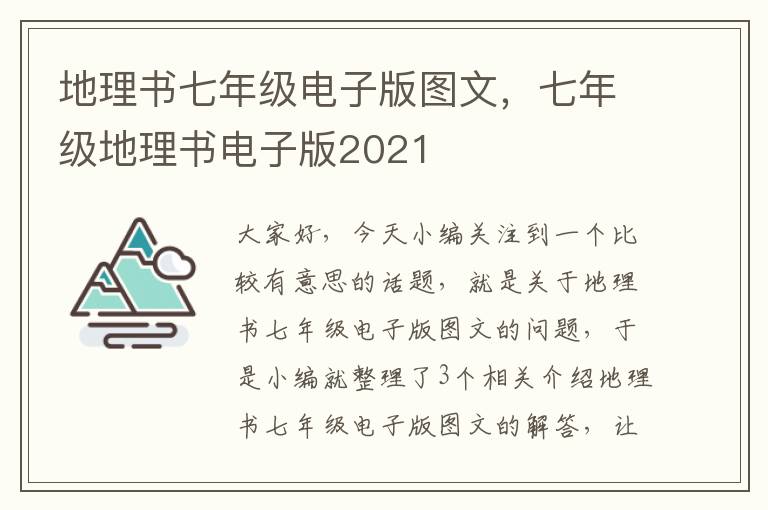 地理书七年级电子版图文，七年级地理书电子版2021

大家好，今天小编关注到一个比较有意思的话题，就是关于地理书七年级电子版图文的问题，于是小编就整理了3个相关介绍地理书七年级电子版图文的解答，让